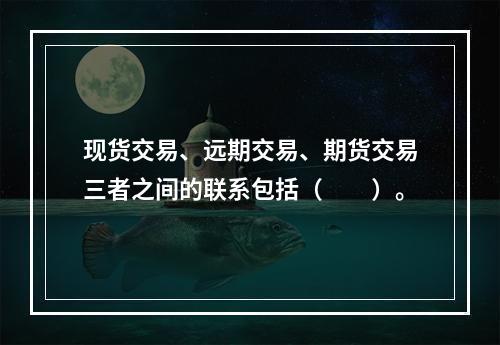 现货交易、远期交易、期货交易三者之间的联系包括（　　）。